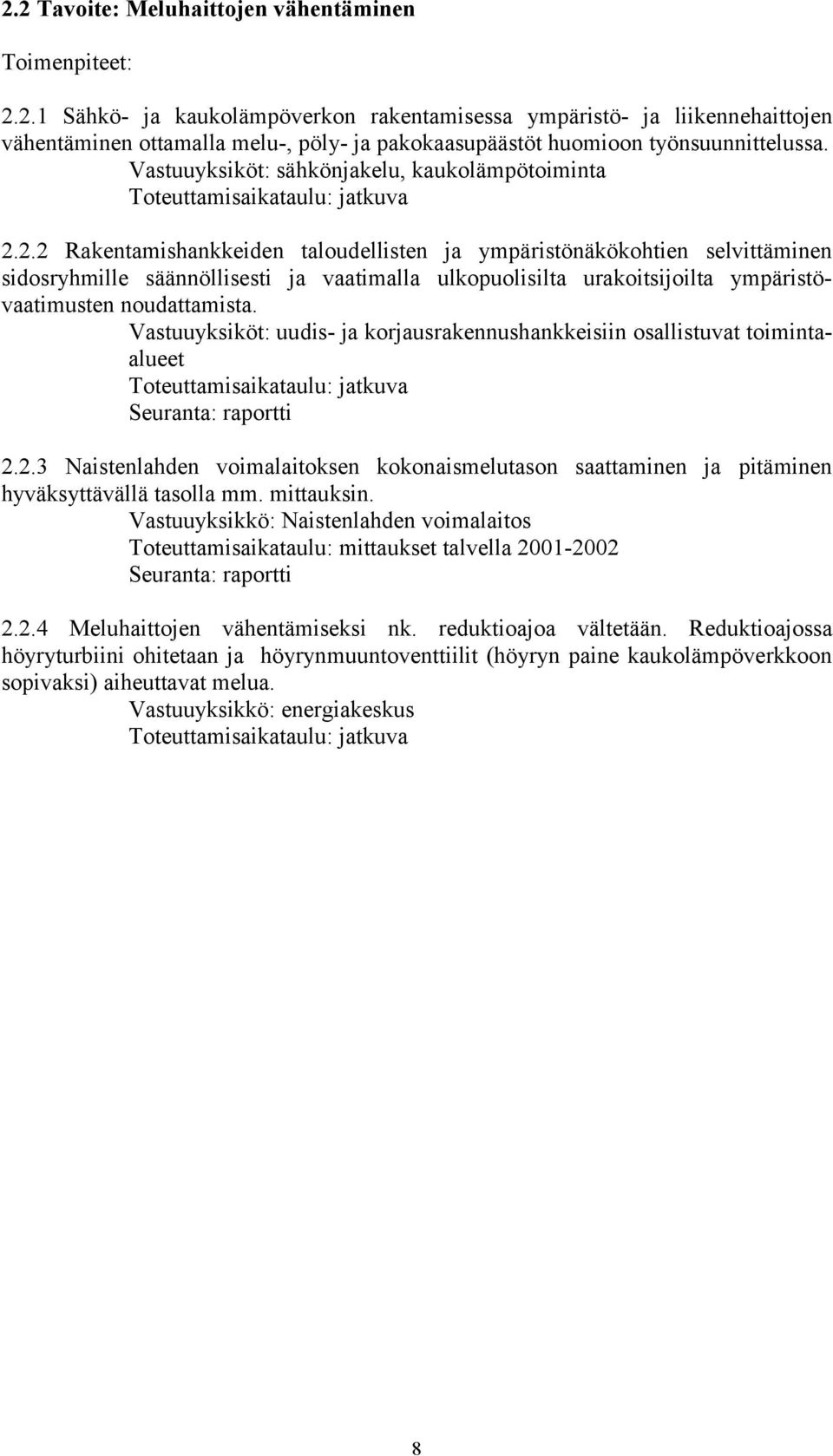 2.2 Tavoite: Meluhaittojen vähentäminen

Toimenpiteet:

2.2.1 Sähkö- ja kaukolämpöverkon rakentamisessa ympäristö- ja liikennehaittojen vähentäminen ottamalla melu-, pöly- ja pakokaasupäästöt huomioon työnsuunnittelussa.
Vastuuyksiköt: sähkönjakelu, kaukolämpötoiminta
Toteuttamisaikataulu: jatkuva

2.2.2 Rakentamishankkeiden taloudellisten ja ympäristönäkökohtien selvittäminen sidosryhmille säännöllisesti ja vaatimalla ulkopuolisilta urakoitsijoilta ympäristövaatimusten noudattamista.
Vastuuyksiköt: uudis- ja korjausrakennushankkeisiin osallistuvat toimintaalueet
Toteuttamisaikataulu: jatkuva
Seuranta: raportti

2.2.3 Naistenlahden voimalaitoksen kokonaismelutason saattaminen ja pitäminen hyväksyttävällä tasolla mm. mittauksin.
Vastuuyksikkö: Naistenlahden voimalaitos
Toteuttamisaikataulu: mittaukset talvella 2001-2002
Seuranta: raportti

2.2.4 Meluhaittojen vähentämiseksi nk. reduktioajoa vältetään. Reduktioajossa höyryturbiini ohitetaan ja höyrynmuuntoventtiilit (höyryn paine kaukolämpöverkkoon sopivaksi) aiheuttavat melua.
Vastuuyksikkö: energiakeskus
Toteuttamisaikataulu: jatkuva

8